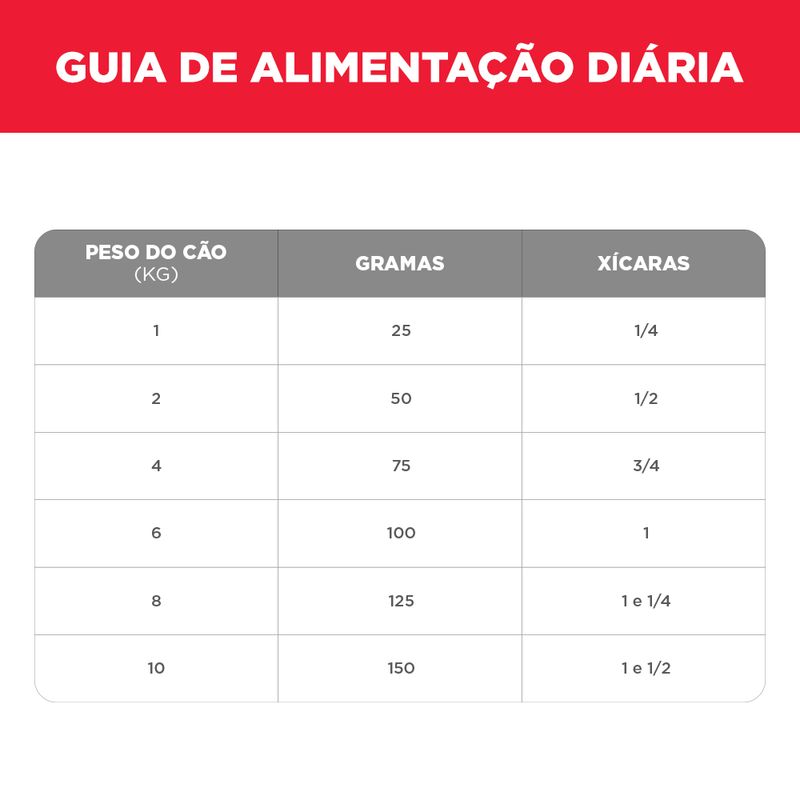 GUIA DE ALIMENTAÇÃO DIÁRIA

| PESO DO CÃO (KG) | GRAMAS | XÍCARAS |
|---|---|---|
| 1 | 25 | 1/4 |
| 2 | 50 | 1/2 |
| 4 | 75 | 3/4 |
| 6 | 100 | 1 |
| 8 | 125 | 1 e 1/4 |
| 10 | 150 | 1 e 1/2 |